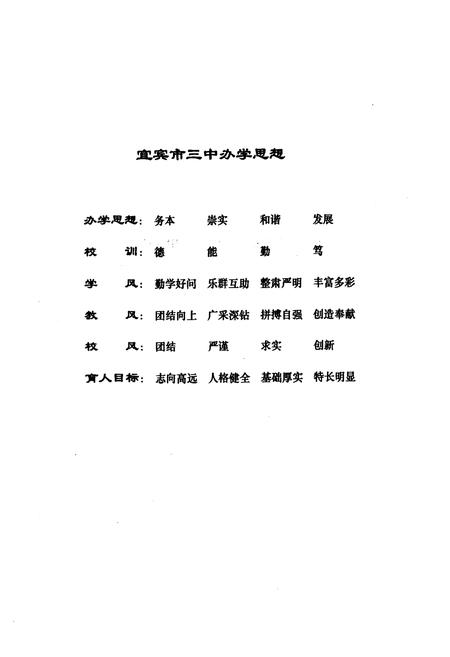 宜宾市三中办学思想

办学思想：务本　崇实　和谐　发展

校　训：德　能　勤　笃

学　风：勤学好问　乐群互助　整肃严明　丰富多彩

教　风：团结向上　广采深钻　拼搏自强　创造奉献

校　风：团结　严谨　求实　创新

育人目标：志向高远　人格健全　基础厚实　特长明显